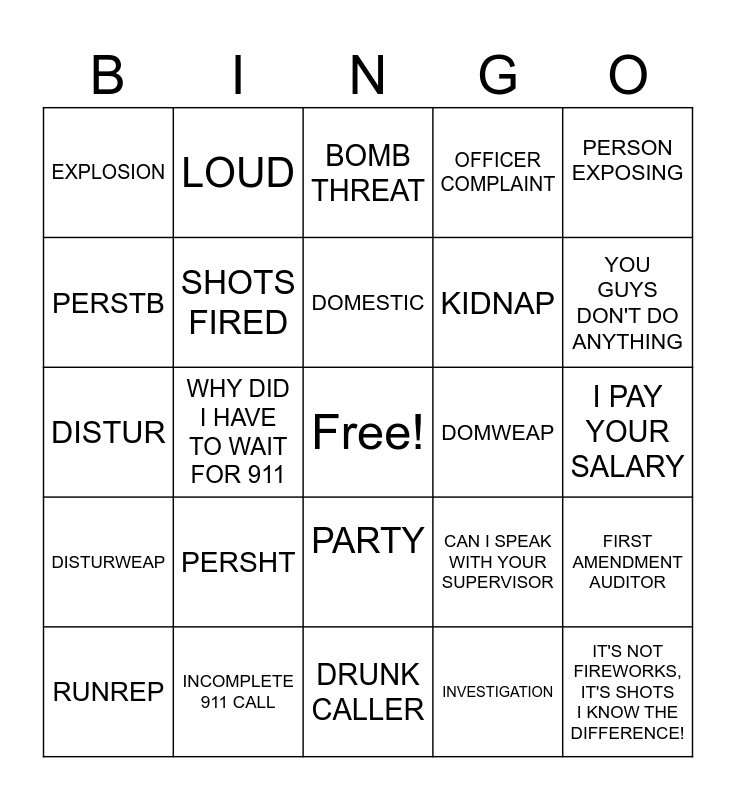 | B | I | N | G | O |
|---|---|---|---|---|
| EXPLOSION | LOUD | BOMB THREAT | OFFICER COMPLAINT | PERSON EXPOSING |
| PERSTB | SHOTS FIRED | DOMESTIC | KIDNAP | YOU GUYS DON'T DO ANYTHING |
| DISTUR | WHY DID I HAVE TO WAIT FOR 911 | Free! | DOMWEAP | I PAY YOUR SALARY |
| DISTURWEAP | PERSHT | PARTY | CAN I SPEAK WITH YOUR SUPERVISOR | FIRST AMENDMENT AUDITOR |
| RUNREP | INCOMPLETE 911 CALL | DRUNK CALLER | INVESTIGATION | IT'S NOT FIREWORKS, IT'S SHOTS I KNOW THE DIFFERENCE! |